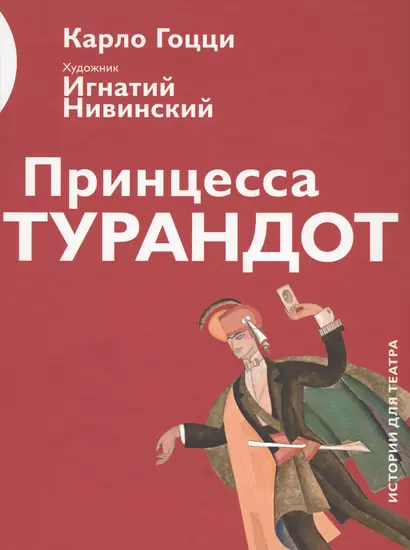 Карло Гоцци

Художник
Игнатий
Нивинский

Принцесса
ТУРАНДОТ

ИСТОРИИ ДЛЯ ТЕАТРА